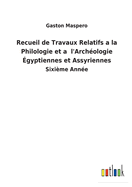 Gaston Maspero

Recueil de Travaux Relatifs a la Philologie et a l'Archéologie Égyptiennes et Assyriennes

Sixième Année

outlook